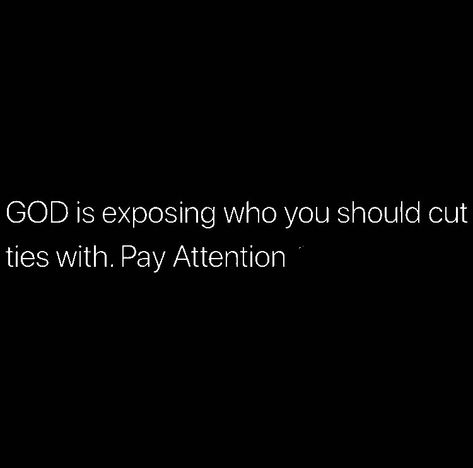 GOD is exposing who you should cut ties with. Pay Attention